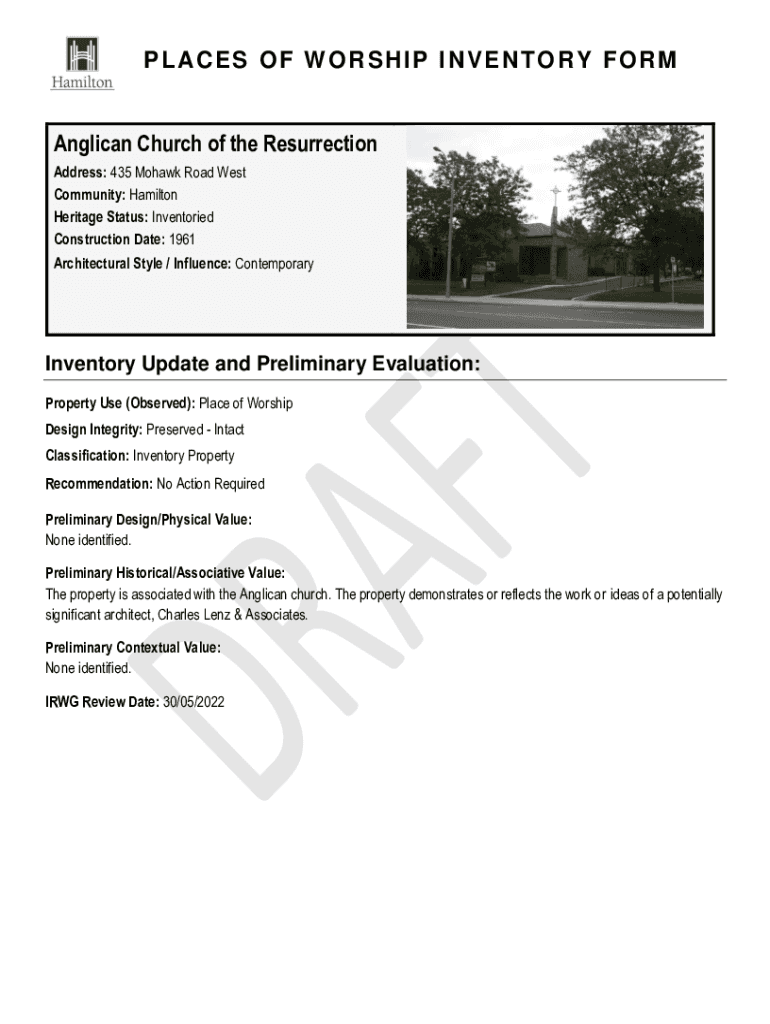 Hamilton

PLACES OF WORSHIP INVENTORY FORM

Anglican Church of the Resurrection
Address: 435 Mohawk Road West
Community: Hamilton
Heritage Status: Inventoried
Construction Date: 1961
Architectural Style / Influence: Contemporary

Inventory Update and Preliminary Evaluation:

Property Use (Observed): Place of Worship

Design Integrity: Preserved - Intact

Classification: Inventory Property

Recommendation: No Action Required

Preliminary Design/Physical Value:
None identified.

Preliminary Historical/Associative Value:
The property is associated with the Anglican church. The property demonstrates or reflects the work or ideas of a potentially significant architect, Charles Lenz & Associates.

Preliminary Contextual Value:
None identified.

IRWG Review Date: 30/05/2022

DRAFT